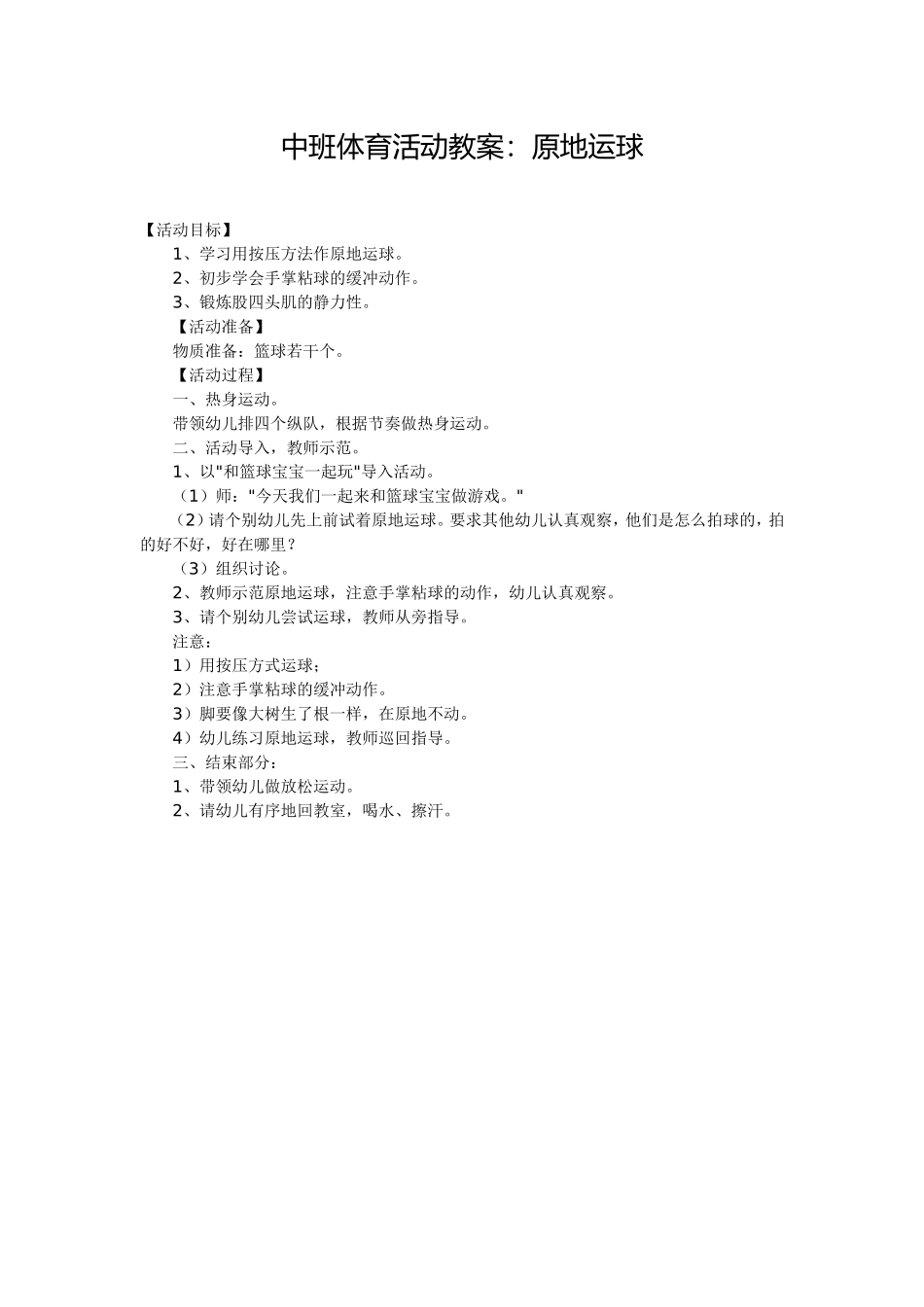 中班体育活动教案：原地运球

【活动目标】

1、学习用按压方法作原地运球。

2、初步学会手掌粘球的缓冲动作。

3、锻炼股四头肌的静力性。

【活动准备】

物质准备：篮球若干个。

【活动过程】

一、热身运动。

带领幼儿排四个纵队，根据节奏做热身运动。

二、活动导入，教师示范。

1、以"和篮球宝宝一起玩"导入活动。

（1）师："今天我们一起来和篮球宝宝做游戏。"

（2）请个别幼儿先上前试着原地运球。要求其他幼儿认真观察，他们是怎么拍球的，拍的好不好，好在哪里？

（3）组织讨论。

2、教师示范原地运球，注意手掌粘球的动作，幼儿认真观察。

3、请个别幼儿尝试运球，教师从旁指导。

注意：

1）用按压方式运球；

2）注意手掌粘球的缓冲动作。

3）脚要像大树生了根一样，在原地不动。

4）幼儿练习原地运球，教师巡回指导。

三、结束部分：

1、带领幼儿做放松运动。

2、请幼儿有序地回教室，喝水、擦汗。